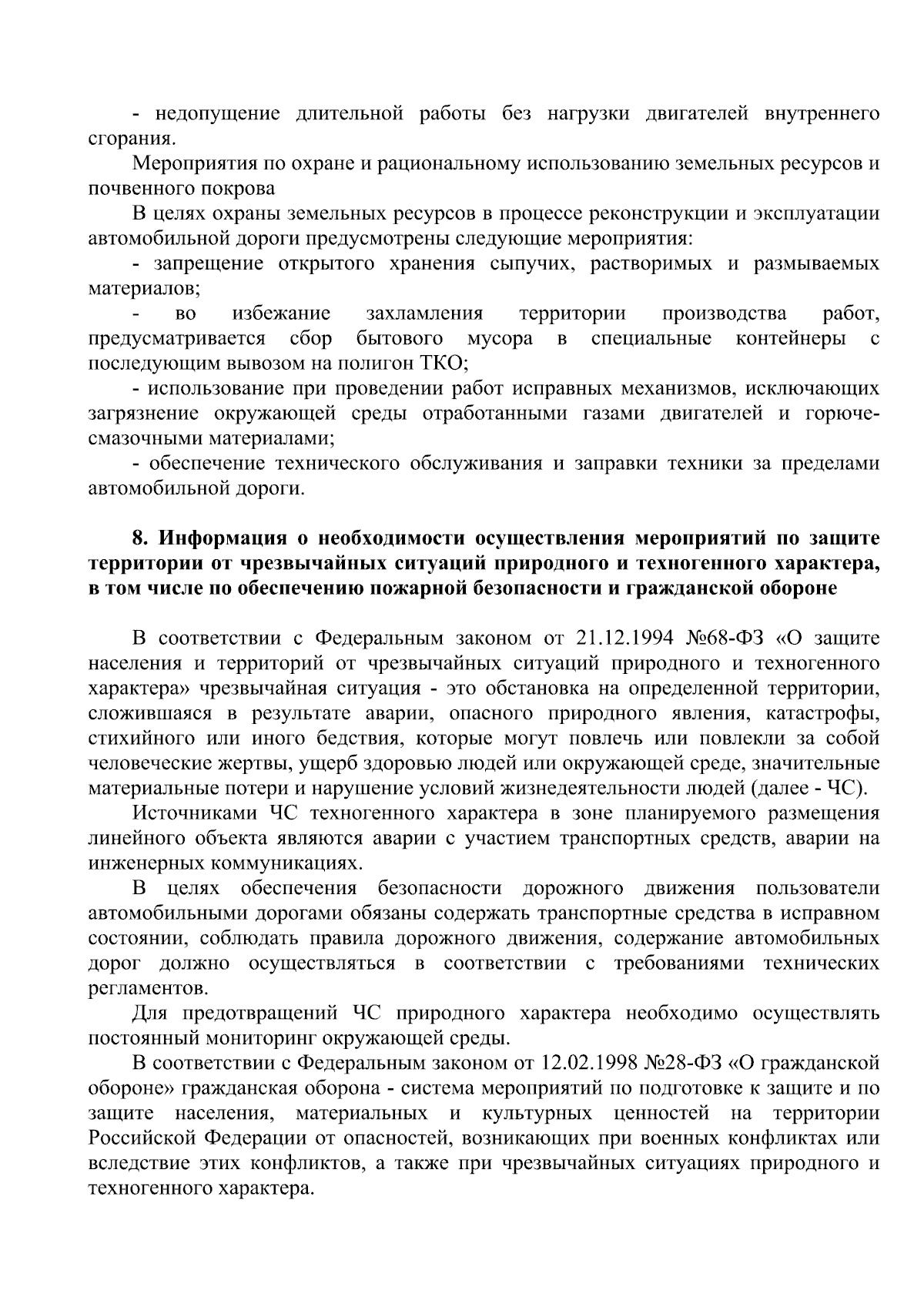 - недопущение длительной работы без нагрузки двигателей внутреннего сгорания.

Мероприятия по охране и рациональному использованию земельных ресурсов и почвенного покрова

В целях охраны земельных ресурсов в процессе реконструкции и эксплуатации автомобильной дороги предусмотрены следующие мероприятия:

- запрещение открытого хранения сыпучих, растворимых и размываемых материалов;

- во избежание захламления территории производства работ, предусматривается сбор бытового мусора в специальные контейнеры с последующим вывозом на полигон ТКО;

- использование при проведении работ исправных механизмов, исключающих загрязнение окружающей среды отработанными газами двигателей и горюче-смазочными материалами;

- обеспечение технического обслуживания и заправки техники за пределами автомобильной дороги.

8. Информация о необходимости осуществления мероприятий по защите территории от чрезвычайных ситуаций природного и техногенного характера, в том числе по обеспечению пожарной безопасности и гражданской обороне

В соответствии с Федеральным законом от 21.12.1994 №68-ФЗ «О защите населения и территорий от чрезвычайных ситуаций природного и техногенного характера» чрезвычайная ситуация - это обстановка на определенной территории, сложившаяся в результате аварии, опасного природного явления, катастрофы, стихийного или иного бедствия, которые могут повлечь или повлекли за собой человеческие жертвы, ущерб здоровью людей или окружающей среде, значительные материальные потери и нарушение условий жизнедеятельности людей (далее - ЧС).

Источниками ЧС техногенного характера в зоне планируемого размещения линейного объекта являются аварии с участием транспортных средств, аварии на инженерных коммуникациях.

В целях обеспечения безопасности дорожного движения пользователи автомобильными дорогами обязаны содержать транспортные средства в исправном состоянии, соблюдать правила дорожного движения, содержание автомобильных дорог должно осуществляться в соответствии с требованиями технических регламентов.

Для предотвращений ЧС природного характера необходимо осуществлять постоянный мониторинг окружающей среды.

В соответствии с Федеральным законом от 12.02.1998 №28-ФЗ «О гражданской обороне» гражданская оборона - система мероприятий по подготовке к защите и по защите населения, материальных и культурных ценностей на территории Российской Федерации от опасностей, возникающих при военных конфликтах или вследствие этих конфликтов, а также при чрезвычайных ситуациях природного и техногенного характера.